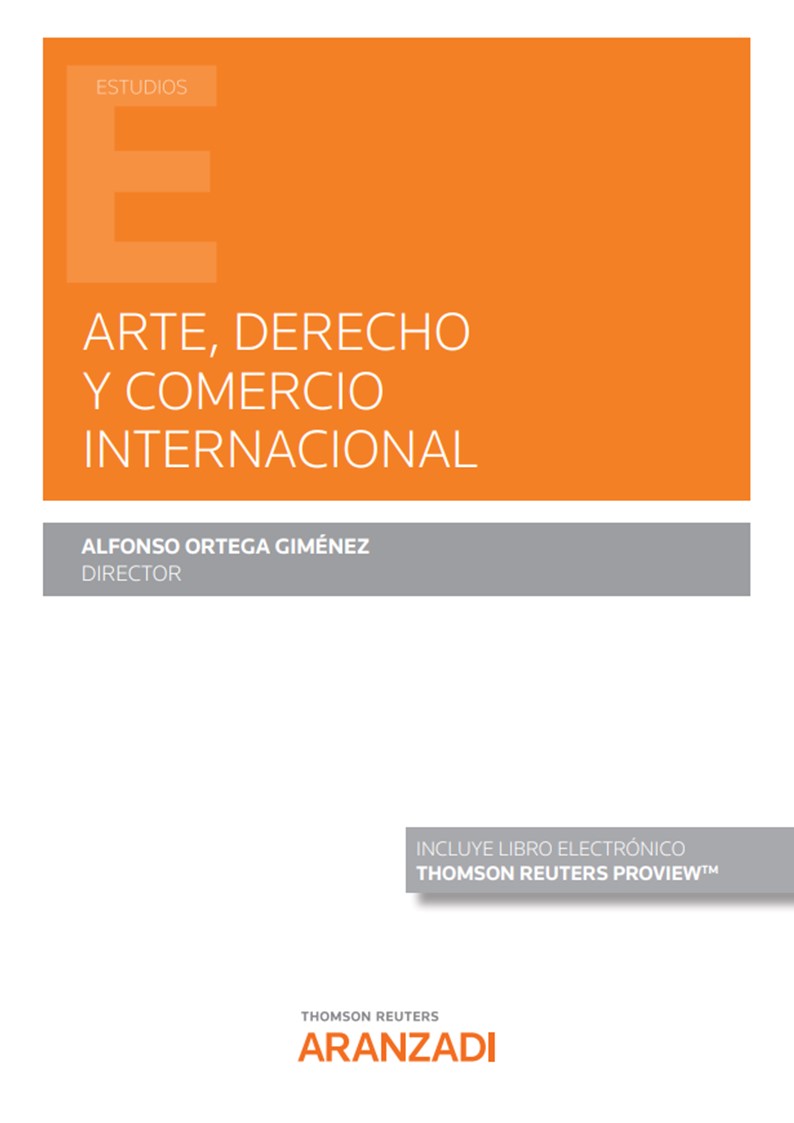 ESTUDIOS

ARTE, DERECHO Y COMERCIO INTERNACIONAL

ALFONSO ORTEGA GIMÉNEZ
DIRECTOR

INCLUYE LIBRO ELECTRÓNICO
THOMSON REUTERS PROVIEW™

THOMSON REUTERS
ARANZADI